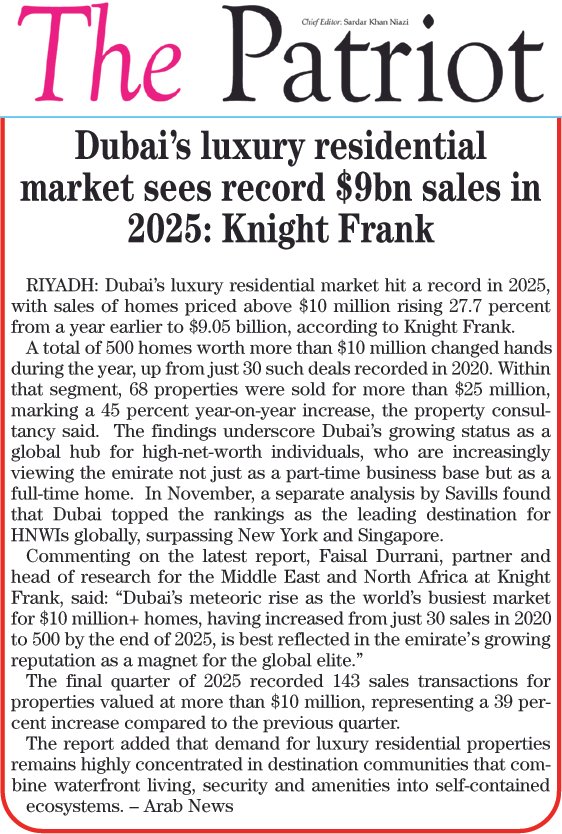 The Patriot

Chief Editor: Sardar Khan Niazi

Dubai's luxury residential market sees record \$9bn sales in 2025: Knight Frank

RIYADH: Dubai's luxury residential market hit a record in 2025, with sales of homes priced above \$10 million rising 27.7 percent from a year earlier to \$9.05 billion, according to Knight Frank.

A total of 500 homes worth more than \$10 million changed hands during the year, up from just 30 such deals recorded in 2020. Within that segment, 68 properties were sold for more than \$25 million, marking a 45 percent year-on-year increase, the property consultancy said. The findings underscore Dubai's growing status as a global hub for high-net-worth individuals, who are increasingly viewing the emirate not just as a part-time business base but as a full-time home. In November, a separate analysis by Savills found that Dubai topped the rankings as the leading destination for HNWIs globally, surpassing New York and Singapore.

Commenting on the latest report, Faisal Durrani, partner and head of research for the Middle East and North Africa at Knight Frank, said: "Dubai's meteoric rise as the world's busiest market for \$10 million+ homes, having increased from just 30 sales in 2020 to 500 by the end of 2025, is best reflected in the emirate's growing reputation as a magnet for the global elite."

The final quarter of 2025 recorded 143 sales transactions for properties valued at more than \$10 million, representing a 39 percent increase compared to the previous quarter.

The report added that demand for luxury residential properties remains highly concentrated in destination communities that combine waterfront living, security and amenities into self-contained ecosystems. – Arab News